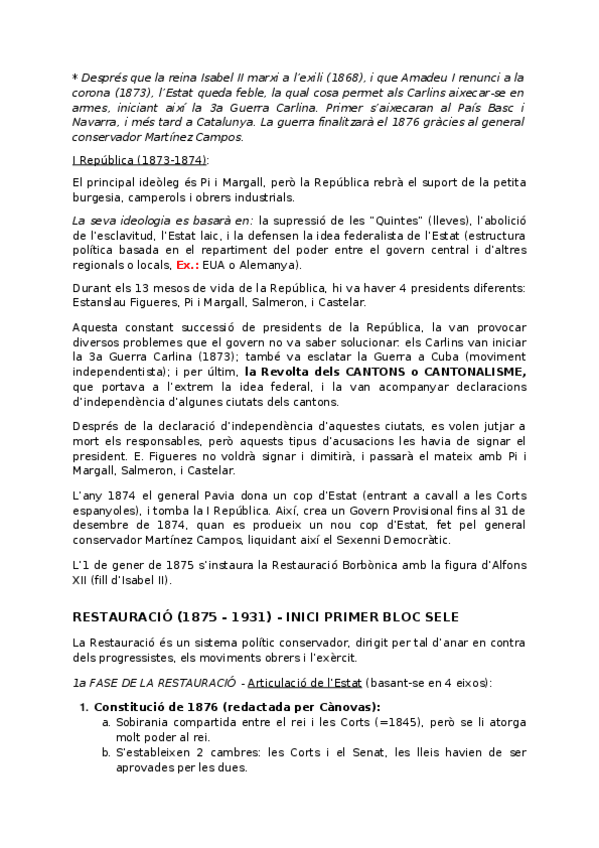 * Després que la reina Isabel II marxi a l'exili (1868), i que Amadeu I renunci a la corona (1873), l'Estat queda feble, la qual cosa permet als Carlins aixecar-se en armes, iniciant així la 3a Guerra Carlina. Primer s'aixecaran al País Basc i Navarra, i més tard a Catalunya. La guerra finalitzarà el 1876 gràcies al general conservador Martínez Campos.

I República (1873-1874):

El principal ideòleg és Pi i Margall, però la República rebrà el suport de la petita burgesia, camperols i obrers industrials.

La seva ideologia es basarà en: la supressió de les "Quintes" (lleves), l'abolició de l'esclavitud, l'Estat laic, i la defensen la idea federalista de l'Estat (estructura política basada en el repartiment del poder entre el govern central i d'altres regionals o locals, Ex.: EUA o Alemanya).

Durant els 13 mesos de vida de la República, hi va haver 4 presidents diferents: Estanslau Figueres, Pi i Margall, Salmeron, i Castelar.

Aquesta constant successió de presidents de la República, la van provocar diversos problemes que el govern no va saber solucionar: els Carlins van iniciar la 3a Guerra Carlina (1873); també va esclatar la Guerra a Cuba (moviment independentista); i per últim, la Revolta dels CANTONS o CANTONALISME, que portava a l'extrem la idea federal, i la van acompanyar declaracions d'independència d'algunes ciutats dels cantons.

Després de la declaració d'independència d'aquestes ciutats, es volen jutjar a mort els responsables, però aquests tipus d'acusacions les havia de signar el president. E. Figueres no voldrà signar i dimitirà, i passarà el mateix amb Pi i Margall, Salmeron, i Castelar.

L'any 1874 el general Pavia dona un cop d'Estat (entrant a cavall a les Corts espanyoles), i tomba la I República. Així, crea un Govern Provisional fins al 31 de desembre de 1874, quan es produeix un nou cop d'Estat, fet pel general conservador Martínez Campos, liquidant així el Sexenni Democràtic.

L'1 de gener de 1875 s'instaura la Restauració Borbònica amb la figura d'Alfons XII (fill d'Isabel II).

RESTAURACIÓ (1875 - 1931) - INICI PRIMER BLOC SELE

La Restauració és un sistema polític conservador, dirigit per tal d'anar en contra dels progressistes, els moviments obrers i l'exèrcit.

1a FASE DE LA RESTAURACIÓ - Articulació de l'Estat (basant-se en 4 eixos):

1. Constitució de 1876 (redactada per Cànovas):
a. Sobirania compartida entre el rei i les Corts (=1845), però se li atorga molt poder al rei.
b. S'estableixen 2 cambres: les Corts i el Senat, les lleis havien de ser aprovades per les dues.